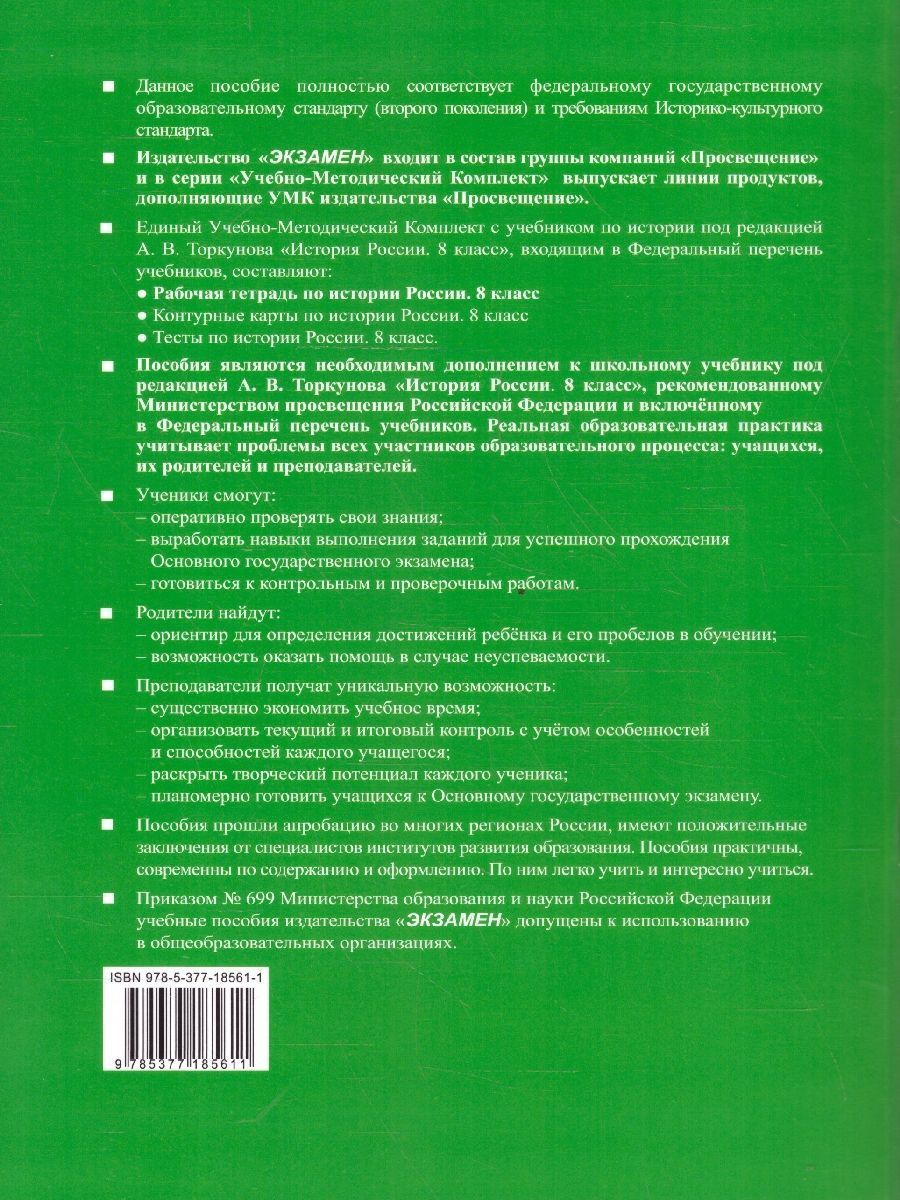 ■ Данное пособие полностью соответствует федеральному государственному образовательному стандарту (второго поколения) и требованиям Историко-культурного стандарта.

■ Издательство «ЭКЗАМЕН» входит в состав группы компаний «Просвещение» и в серии «Учебно-Методический Комплект» выпускает линии продуктов, дополняющие УМК издательства «Просвещение».

■ Единый Учебно-Методический Комплект с учебником по истории под редакцией А. В. Торкунова «История России. 8 класс», входящим в Федеральный перечень учебников, составляют:
● Рабочая тетрадь по истории России. 8 класс
● Контурные карты по истории России. 8 класс
● Тесты по истории России. 8 класс.

■ Пособия являются необходимым дополнением к школьному учебнику под редакцией А. В. Торкунова «История России. 8 класс», рекомендованному Министерством просвещения Российской Федерации и включённому в Федеральный перечень учебников. Реальная образовательная практика учитывает проблемы всех участников образовательного процесса: учащихся, их родителей и преподавателей.

■ Ученики смогут:
– оперативно проверять свои знания;
– выработать навыки выполнения заданий для успешного прохождения Основного государственного экзамена;
– готовиться к контрольным и проверочным работам.

■ Родители найдут:
– ориентир для определения достижений ребёнка и его пробелов в обучении;
– возможность оказать помощь в случае неуспеваемости.

■ Преподаватели получат уникальную возможность:
– существенно экономить учебное время;
– организовать текущий и итоговый контроль с учётом особенностей и способностей каждого учащегося;
– раскрыть творческий потенциал каждого ученика;
– планомерно готовить учащихся к Основному государственному экзамену.

■ Пособия прошли апробацию во многих регионах России, имеют положительные заключения от специалистов институтов развития образования. Пособия практичны, современны по содержанию и оформлению. По ним легко учить и интересно учиться.

■ Приказом № 699 Министерства образования и науки Российской Федерации учебные пособия издательства «ЭКЗАМЕН» допущены к использованию в общеобразовательных организациях.

ISBN 978-5-377-18561-1

9 785377 185611